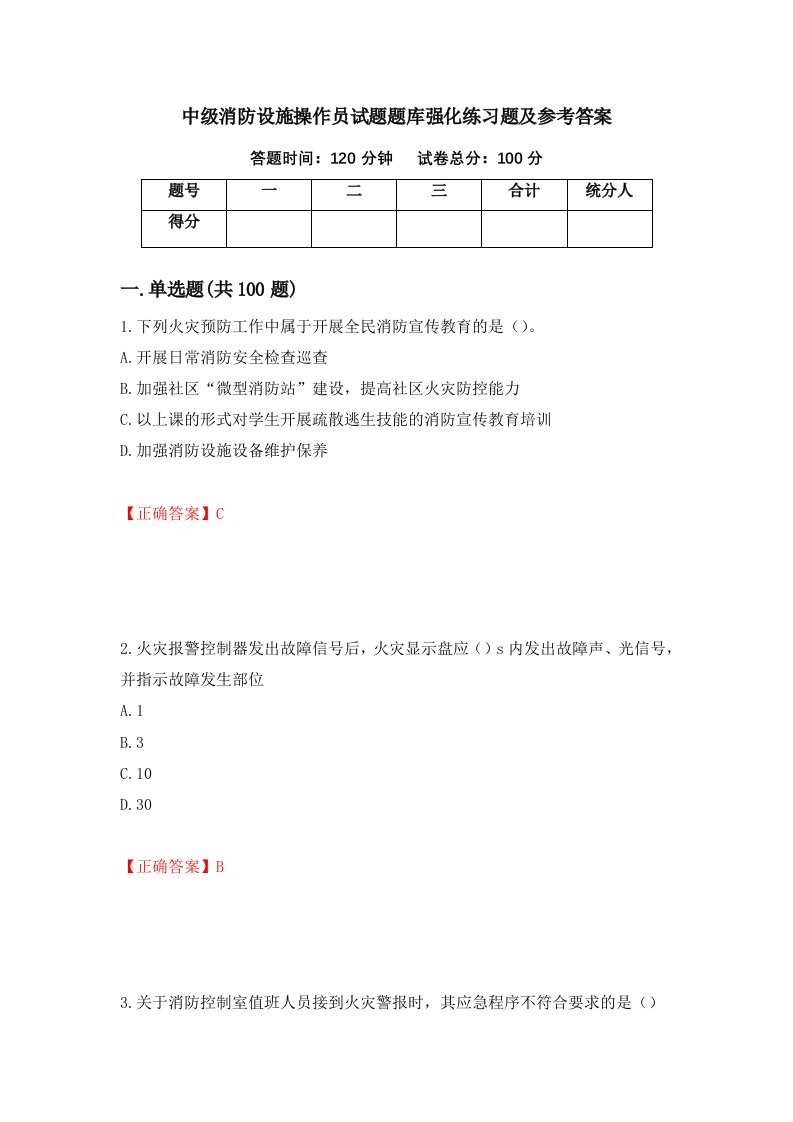 中级消防设施操作员试题题库强化练习题及参考答案

答题时间：120 分钟　　试卷总分：100 分

| 题号 | 一 | 二 | 三 | 合计 | 统分人 |
|---|---|---|---|---|---|
| 得分 | | | | | |

一.单选题(共 100 题)

1.下列火灾预防工作中属于开展全民消防宣传教育的是（）。

A.开展日常消防安全检查巡查

B.加强社区“微型消防站”建设，提高社区火灾防控能力

C.以上课的形式对学生开展疏散逃生技能的消防宣传教育培训

D.加强消防设施设备维护保养

【正确答案】C

2.火灾报警控制器发出故障信号后，火灾显示盘应（）s 内发出故障声、光信号，并指示故障发生部位

A.1

B.3

C.10

D.30

【正确答案】B

3.关于消防控制室值班人员接到火灾警报时，其应急程序不符合要求的是（）